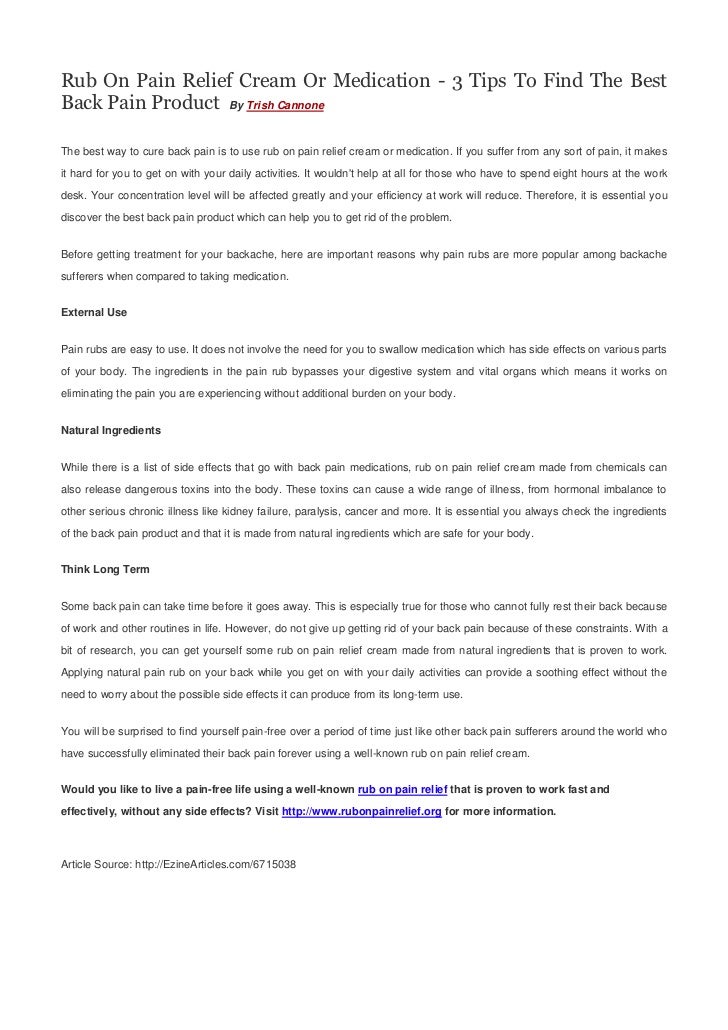 Rub On Pain Relief Cream Or Medication - 3 Tips To Find The Best Back Pain Product By Trish Cannone

The best way to cure back pain is to use rub on pain relief cream or medication. If you suffer from any sort of pain, it makes it hard for you to get on with your daily activities. It wouldn't help at all for those who have to spend eight hours at the work desk. Your concentration level will be affected greatly and your efficiency at work will reduce. Therefore, it is essential you discover the best back pain product which can help you to get rid of the problem.

Before getting treatment for your backache, here are important reasons why pain rubs are more popular among backache sufferers when compared to taking medication.

External Use

Pain rubs are easy to use. It does not involve the need for you to swallow medication which has side effects on various parts of your body. The ingredients in the pain rub bypasses your digestive system and vital organs which means it works on eliminating the pain you are experiencing without additional burden on your body.

Natural Ingredients

While there is a list of side effects that go with back pain medications, rub on pain relief cream made from chemicals can also release dangerous toxins into the body. These toxins can cause a wide range of illness, from hormonal imbalance to other serious chronic illness like kidney failure, paralysis, cancer and more. It is essential you always check the ingredients of the back pain product and that it is made from natural ingredients which are safe for your body.

Think Long Term

Some back pain can take time before it goes away. This is especially true for those who cannot fully rest their back because of work and other routines in life. However, do not give up getting rid of your back pain because of these constraints. With a bit of research, you can get yourself some rub on pain relief cream made from natural ingredients that is proven to work. Applying natural pain rub on your back while you get on with your daily activities can provide a soothing effect without the need to worry about the possible side effects it can produce from its long-term use.

You will be surprised to find yourself pain-free over a period of time just like other back pain sufferers around the world who have successfully eliminated their back pain forever using a well-known rub on pain relief cream.

Would you like to live a pain-free life using a well-known rub on pain relief that is proven to work fast and effectively, without any side effects? Visit http://www.rubonpainrelief.org for more information.

Article Source: http://EzineArticles.com/6715038